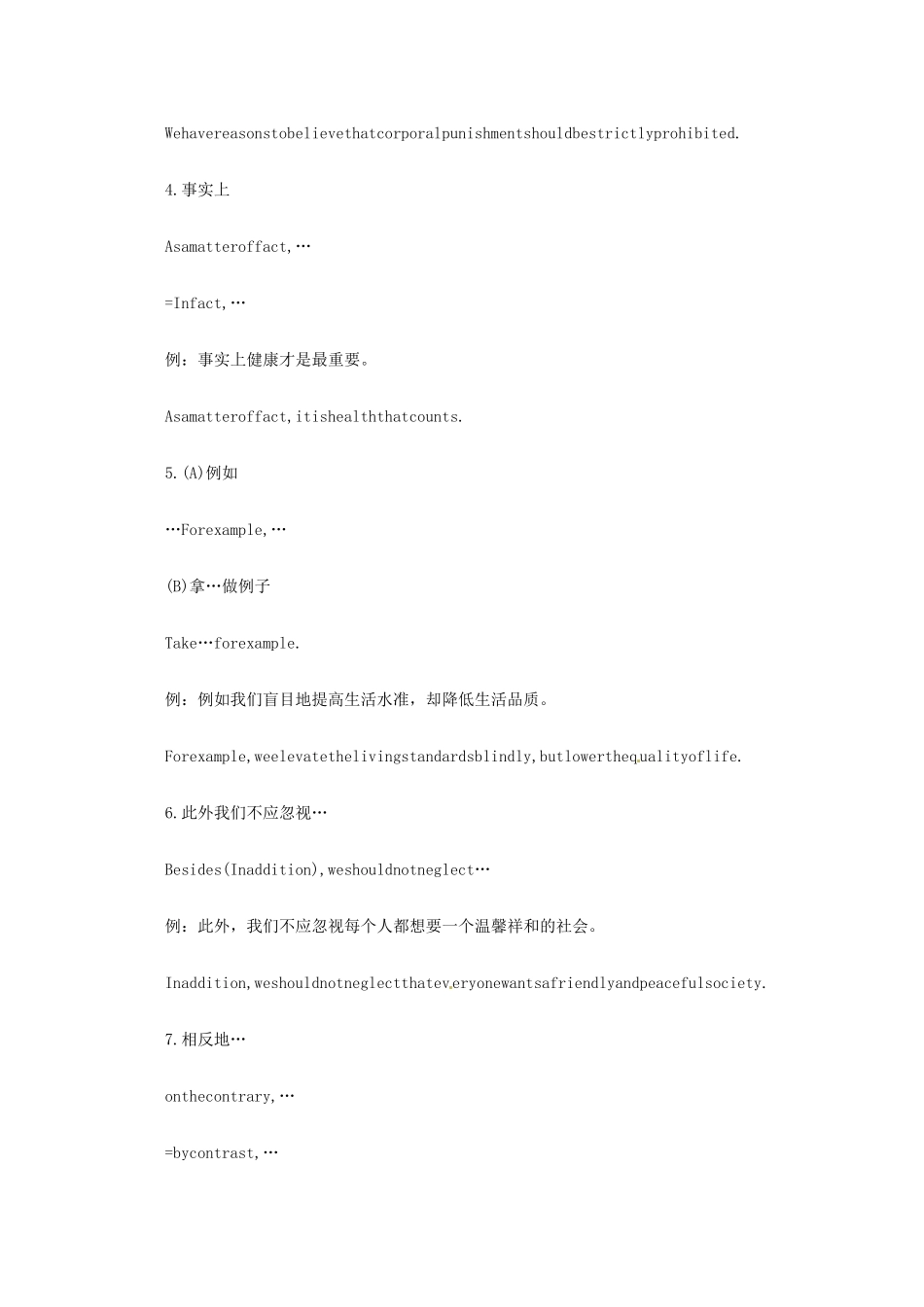 Wehavereasonstobelievethatcorporalpunishmentshouldbestrictlyprohibited.

4.事实上

Asamatteroffact,…

=Infact,…

例：事实上健康才是最重要。

Asamatteroffact,itishealththatcounts.

5.(A)例如

…Forexample,…

(B)拿…做例子

Take…forexample.

例：例如我们盲目地提高生活水准，却降低生活品质。

Forexample,weelevatethelivingstandardsblindly,butlowerthequalityoflife.

6.此外我们不应忽视…

Besides(Inaddition),weshouldnotneglect…

例：此外，我们不应忽视每个人都想要一个温馨祥和的社会。

Inaddition,weshouldnotneglectthateveryonewantsafriendlyandpeacefulsociety.

7.相反地…

onthecontrary,…

=bycontrast,…